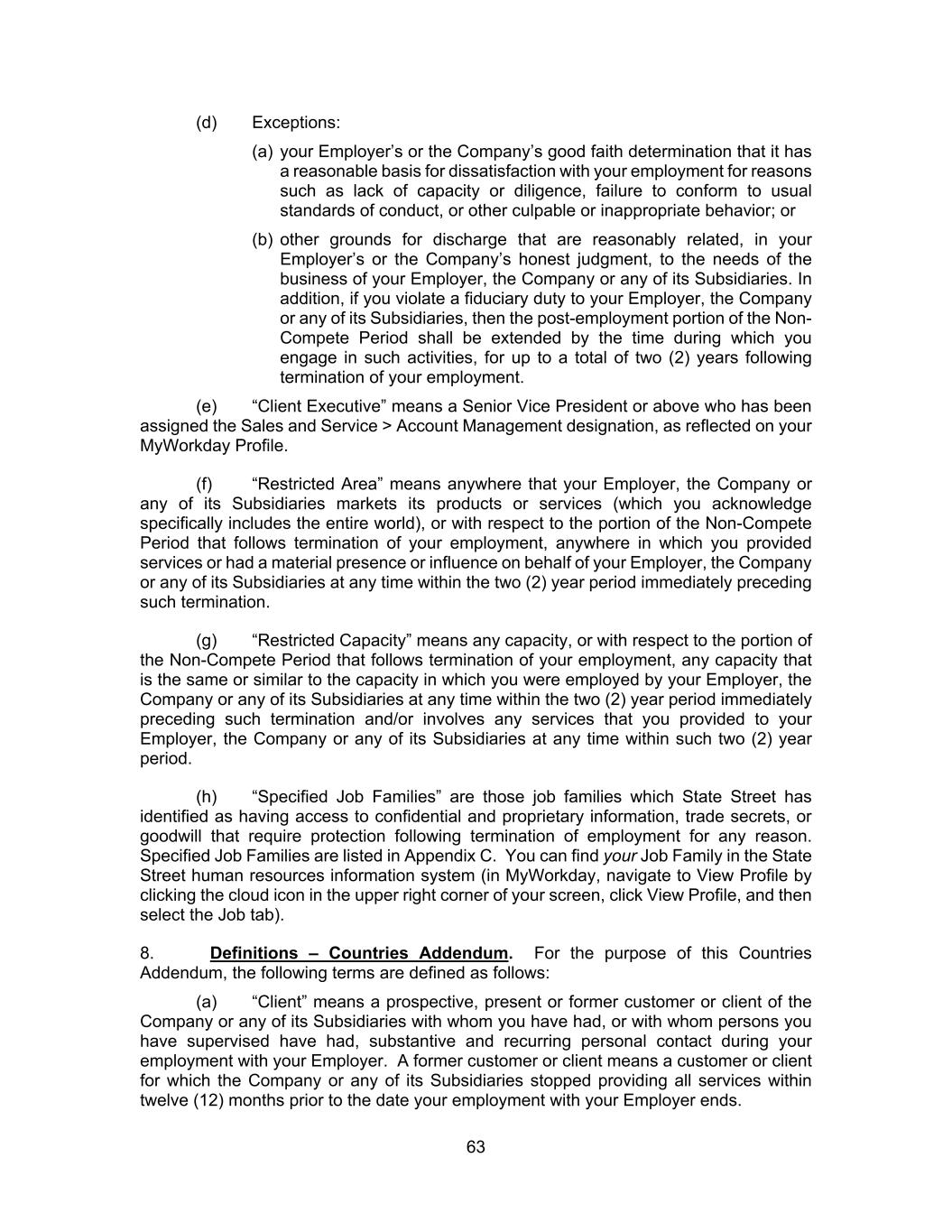 (d) Exceptions:

(a) your Employer’s or the Company’s good faith determination that it has a reasonable basis for dissatisfaction with your employment for reasons such as lack of capacity or diligence, failure to conform to usual standards of conduct, or other culpable or inappropriate behavior; or

(b) other grounds for discharge that are reasonably related, in your Employer’s or the Company’s honest judgment, to the needs of the business of your Employer, the Company or any of its Subsidiaries. In addition, if you violate a fiduciary duty to your Employer, the Company or any of its Subsidiaries, then the post-employment portion of the Non-Compete Period shall be extended by the time during which you engage in such activities, for up to a total of two (2) years following termination of your employment.

(e) “Client Executive” means a Senior Vice President or above who has been assigned the Sales and Service > Account Management designation, as reflected on your MyWorkday Profile.

(f) “Restricted Area” means anywhere that your Employer, the Company or any of its Subsidiaries markets its products or services (which you acknowledge specifically includes the entire world), or with respect to the portion of the Non-Compete Period that follows termination of your employment, anywhere in which you provided services or had a material presence or influence on behalf of your Employer, the Company or any of its Subsidiaries at any time within the two (2) year period immediately preceding such termination.

(g) “Restricted Capacity” means any capacity, or with respect to the portion of the Non-Compete Period that follows termination of your employment, any capacity that is the same or similar to the capacity in which you were employed by your Employer, the Company or any of its Subsidiaries at any time within the two (2) year period immediately preceding such termination and/or involves any services that you provided to your Employer, the Company or any of its Subsidiaries at any time within such two (2) year period.

(h) “Specified Job Families” are those job families which State Street has identified as having access to confidential and proprietary information, trade secrets, or goodwill that require protection following termination of employment for any reason. Specified Job Families are listed in Appendix C. You can find your Job Family in the State Street human resources information system (in MyWorkday, navigate to View Profile by clicking the cloud icon in the upper right corner of your screen, click View Profile, and then select the Job tab).

8. Definitions – Countries Addendum. For the purpose of this Countries Addendum, the following terms are defined as follows:

(a) “Client” means a prospective, present or former customer or client of the Company or any of its Subsidiaries with whom you have had, or with whom persons you have supervised have had, substantive and recurring personal contact during your employment with your Employer. A former customer or client means a customer or client for which the Company or any of its Subsidiaries stopped providing all services within twelve (12) months prior to the date your employment with your Employer ends.

63